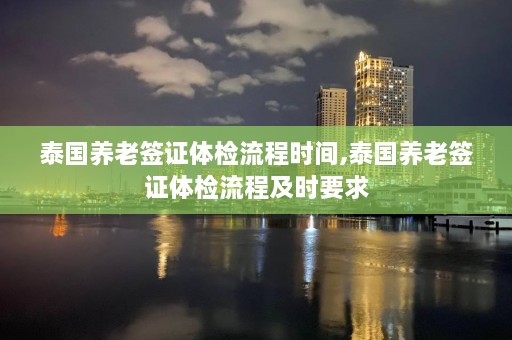 泰国养老签证体检流程时间,泰国养老签证体检流程及时要求